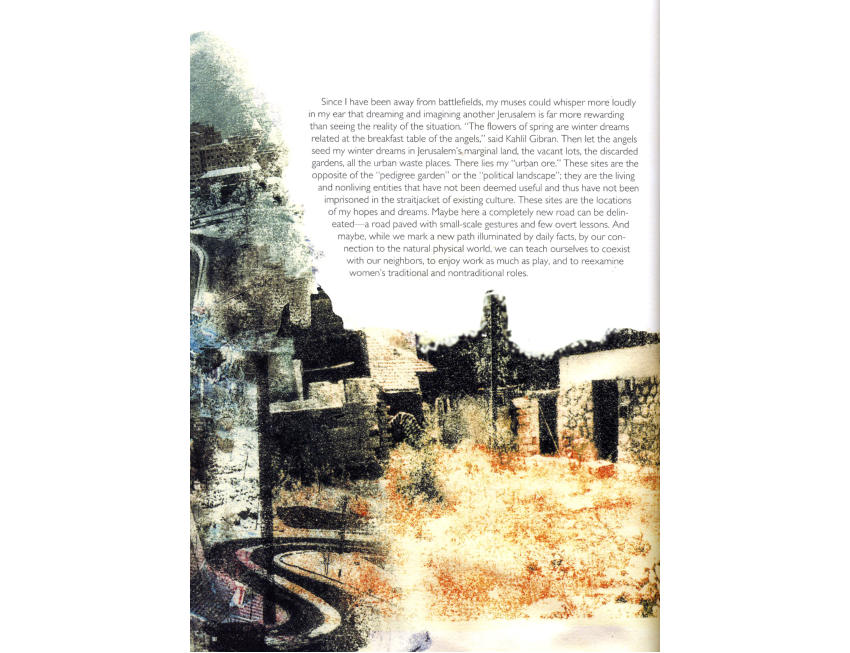 Since I have been away from battlefields, my muses could whisper more loudly in my ear that dreaming and imagining another Jerusalem is far more rewarding than seeing the reality of the situation. "The flowers of spring are winter dreams related at the breakfast table of the angels," said Kahlil Gibran. Then let the angels seed my winter dreams in Jerusalem's marginal land, the vacant lots, the discarded gardens, all the urban waste places. There lies my "urban ore." These sites are the opposite of the "pedigree garden" or the "political landscape"; they are the living and nonliving entities that have not been deemed useful and thus have not been imprisoned in the straitjacket of existing culture. These sites are the locations of my hopes and dreams. Maybe here a completely new road can be delineated—a road paved with small-scale gestures and few overt lessons. And maybe, while we mark a new path illuminated by daily facts, by our connection to the natural physical world, we can teach ourselves to coexist with our neighbors, to enjoy work as much as play, and to reexamine women's traditional and nontraditional roles.